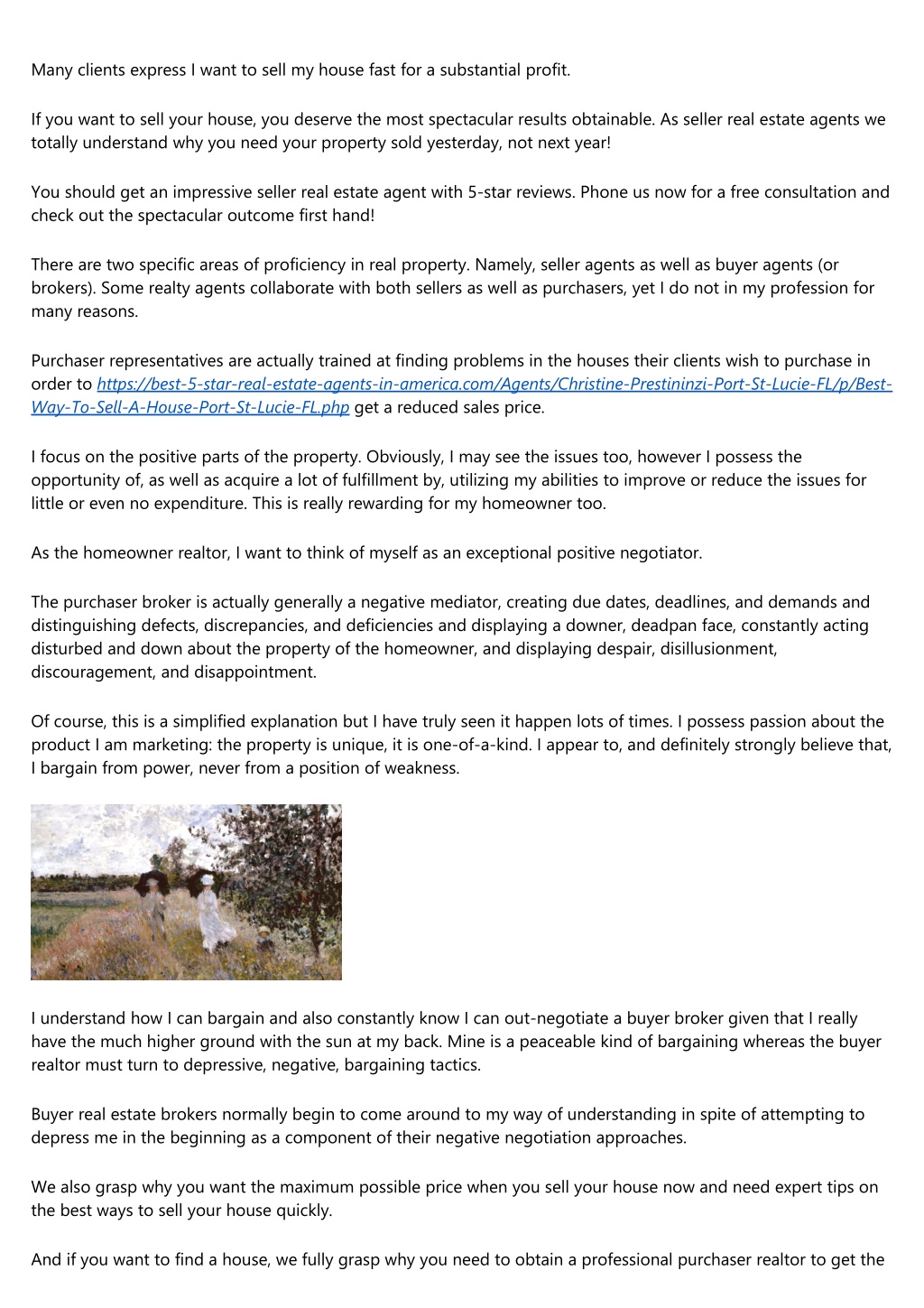 Many clients express I want to sell my house fast for a substantial profit.

If you want to sell your house, you deserve the most spectacular results obtainable. As seller real estate agents we totally understand why you need your property sold yesterday, not next year!

You should get an impressive seller real estate agent with 5-star reviews. Phone us now for a free consultation and check out the spectacular outcome first hand!

There are two specific areas of proficiency in real property. Namely, seller agents as well as buyer agents (or brokers). Some realty agents collaborate with both sellers as well as purchasers, yet I do not in my profession for many reasons.

Purchaser representatives are actually trained at finding problems in the houses their clients wish to purchase in order to https://best-5-star-real-estate-agents-in-america.com/Agents/Christine-Prestininzi-Port-St-Lucie-FL/p/Best-Way-To-Sell-A-House-Port-St-Lucie-FL.php get a reduced sales price.

I focus on the positive parts of the property. Obviously, I may see the issues too, however I possess the opportunity of, as well as acquire a lot of fulfillment by, utilizing my abilities to improve or reduce the issues for little or even no expenditure. This is really rewarding for my homeowner too.

As the homeowner realtor, I want to think of myself as an exceptional positive negotiator.

The purchaser broker is actually generally a negative mediator, creating due dates, deadlines, and demands and distinguishing defects, discrepancies, and deficiencies and displaying a downer, deadpan face, constantly acting disturbed and down about the property of the homeowner, and displaying despair, disillusionment, discouragement, and disappointment.

Of course, this is a simplified explanation but I have truly seen it happen lots of times. I possess passion about the product I am marketing: the property is unique, it is one-of-a-kind. I appear to, and definitely strongly believe that, I bargain from power, never from a position of weakness.

I understand how I can bargain and also constantly know I can out-negotiate a buyer broker given that I really have the much higher ground with the sun at my back. Mine is a peaceable kind of bargaining whereas the buyer realtor must turn to depressive, negative, bargaining tactics.

Buyer real estate brokers normally begin to come around to my way of understanding in spite of attempting to depress me in the beginning as a component of their negative negotiation approaches.

We also grasp why you want the maximum possible price when you sell your house now and need expert tips on the best ways to sell your house quickly.

And if you want to find a house, we fully grasp why you need to obtain a professional purchaser realtor to get the